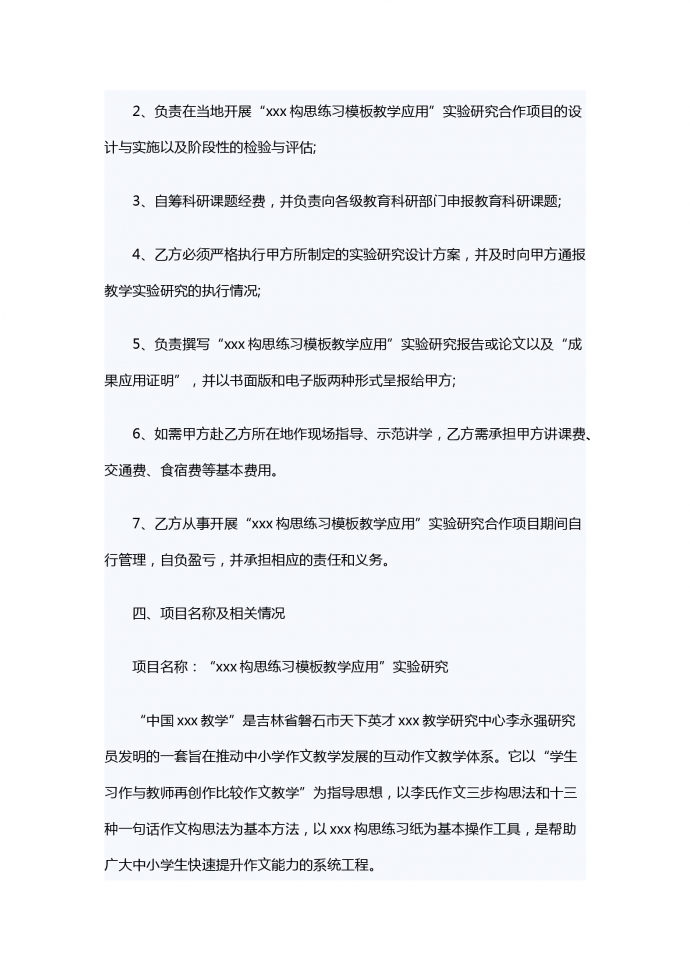 2、负责在当地开展“xxx 构思练习模板教学应用”实验研究合作项目的设计与实施以及阶段性的检验与评估;

3、自筹科研课题经费，并负责向各级教育科研部门申报教育科研课题;

4、乙方必须严格执行甲方所制定的实验研究设计方案，并及时向甲方通报教学实验研究的执行情况;

5、负责撰写“xxx 构思练习模板教学应用”实验研究报告或论文以及“成果应用证明”，并以书面版和电子版两种形式呈报给甲方;

6、如需甲方赴乙方所在地作现场指导、示范讲学，乙方需承担甲方讲课费、交通费、食宿费等基本费用。

7、乙方从事开展“xxx 构思练习模板教学应用”实验研究合作项目期间自行管理，自负盈亏，并承担相应的责任和义务。

四、项目名称及相关情况

项目名称：“xxx 构思练习模板教学应用”实验研究

“中国 xxx 教学”是吉林省磐石市天下英才 xxx 教学研究中心李永强研究员发明的一套旨在推动中小学作文教学发展的互动作文教学体系。它以“学生习作与教师再创作比较作文教学”为指导思想，以李氏作文三步构思法和十三种一句话作文构思法为基本方法，以 xxx 构思练习纸为基本操作工具，是帮助广大中小学生快速提升作文能力的系统工程。